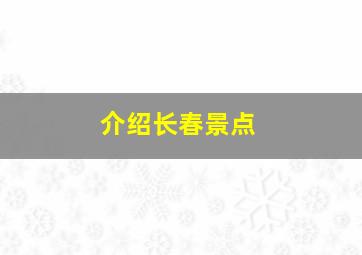 介绍长春景点